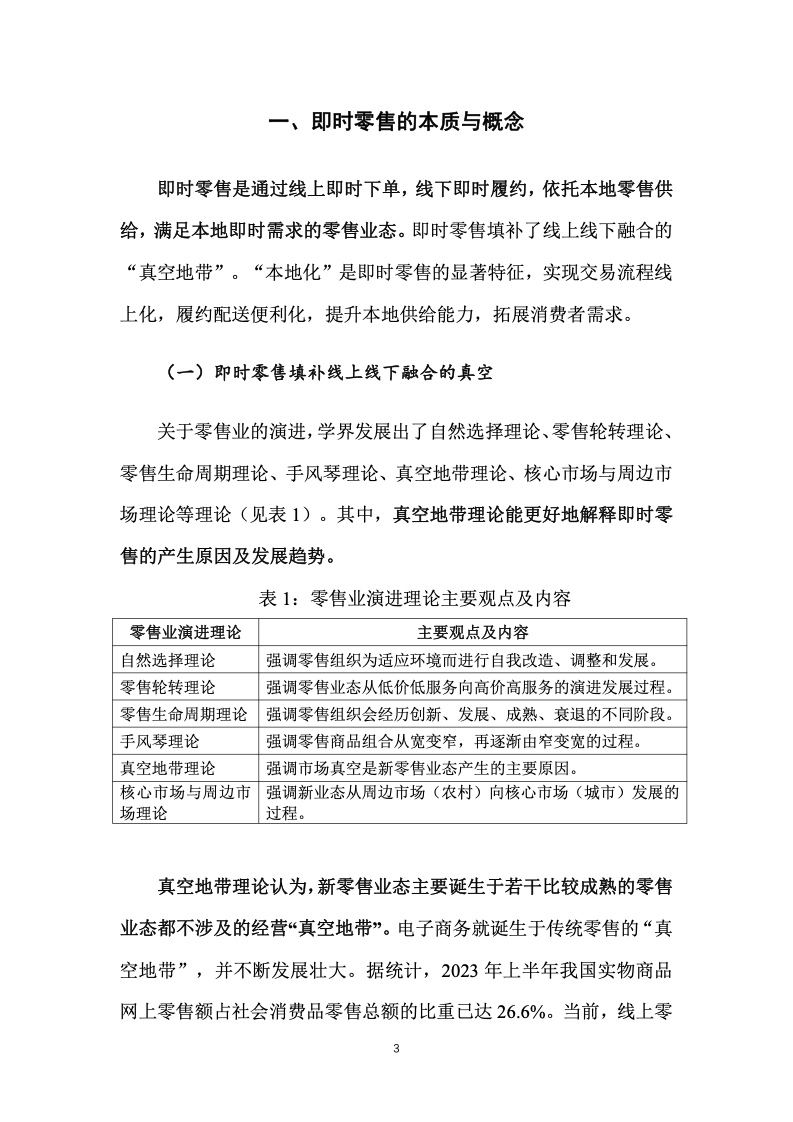 一、即时零售的本质与概念

即时零售是通过线上即时下单，线下即时履约，依托本地零售供给，满足本地即时需求的零售业态。即时零售填补了线上线下融合的“真空地带”。“本地化”是即时零售的显著特征，实现交易流程线上化，履约配送便利化，提升本地供给能力，拓展消费者需求。

（一）即时零售填补线上线下融合的真空

关于零售业的演进，学界发展出了自然选择理论、零售轮转理论、零售生命周期理论、手风琴理论、真空地带理论、核心市场与周边市场理论等理论（见表 1）。其中，真空地带理论能更好地解释即时零售的产生原因及发展趋势。

表 1：零售业演进理论主要观点及内容

| 零售业演进理论 | 主要观点及内容 |
|---|---|
| 自然选择理论 | 强调零售组织为适应环境而进行自我改造、调整和发展。 |
| 零售轮转理论 | 强调零售业态从低价低服务向高价高服务的演进发展过程。 |
| 零售生命周期理论 | 强调零售组织会经历创新、发展、成熟、衰退的不同阶段。 |
| 手风琴理论 | 强调零售商品组合从宽变窄，再逐渐由窄变宽的过程。 |
| 真空地带理论 | 强调市场真空是新零售业态产生的主要原因。 |
| 核心市场与周边市场理论 | 强调新业态从周边市场（农村）向核心市场（城市）发展的过程。 |

真空地带理论认为，新零售业态主要诞生于若干比较成熟的零售业态都不涉及的经营“真空地带”。电子商务就诞生于传统零售的“真空地带”，并不断发展壮大。据统计，2023 年上半年我国实物商品网上零售额占社会消费品零售总额的比重已达 26.6%。当前，线上零

3